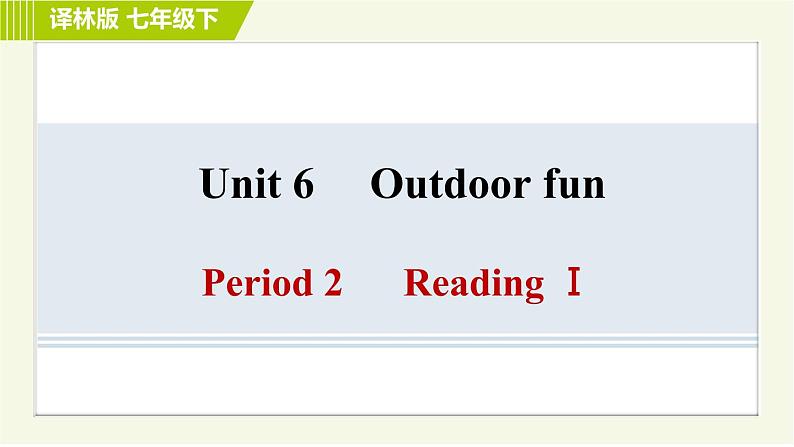 译林版 七年级下

Unit 6 Outdoor fun

Period 2 Reading Ⅰ